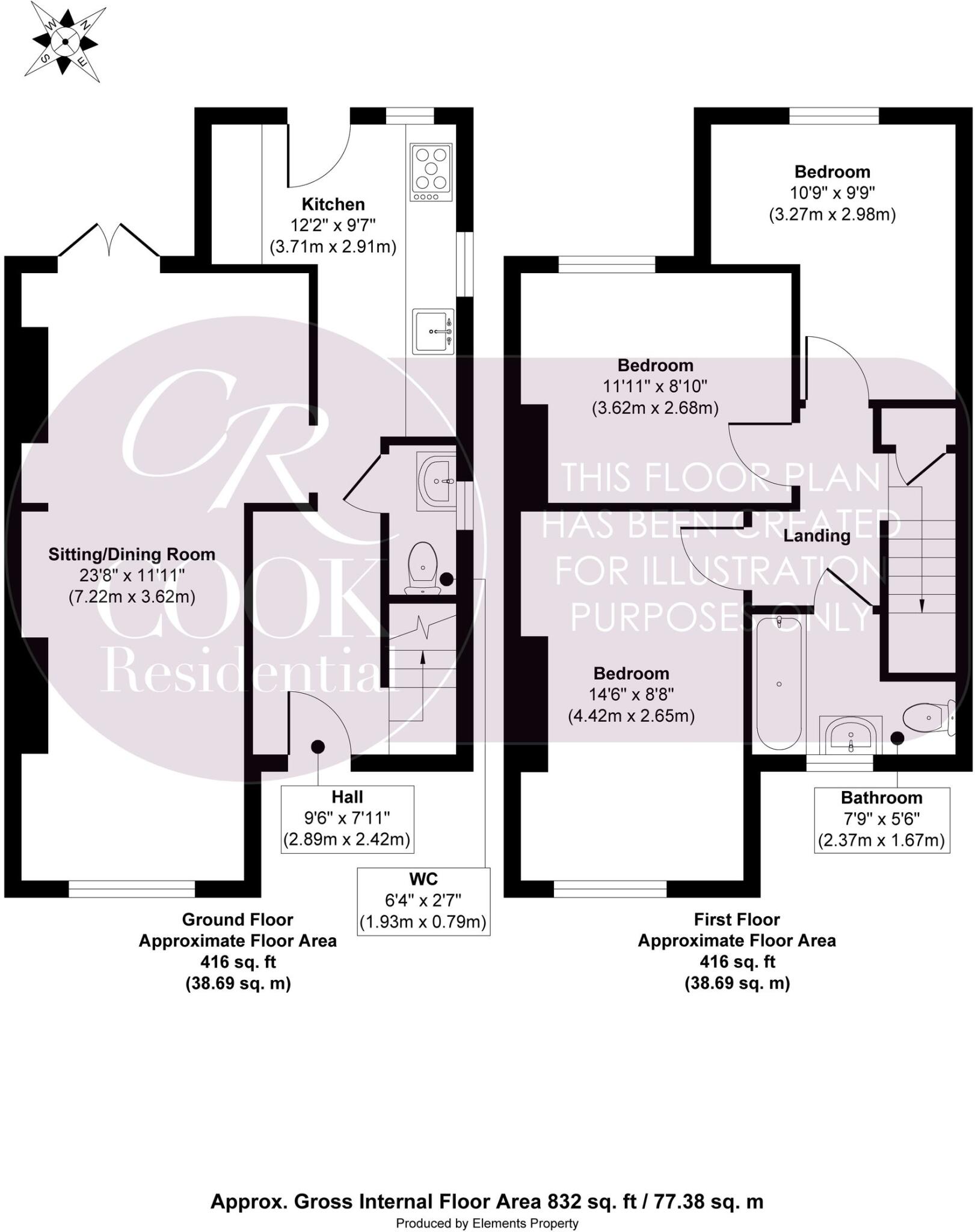 W N S E

Kitchen
12'2" x 9'7"
(3.71m x 2.91m)

Sitting/Dining Room
23'8" x 11'11"
(7.22m x 3.62m)

CR
COOK
Residential

Hall
9'6" x 7'11"
(2.89m x 2.42m)

WC
6'4" x 2'7"
(1.93m x 0.79m)

Ground Floor
Approximate Floor Area
416 sq. ft
(38.69 sq. m)

Bedroom
10'9" x 9'9"
(3.27m x 2.98m)

Bedroom
11'11" x 8'10"
(3.62m x 2.68m)

THIS FLOOR PLAN HAS BEEN CREATED FOR ILLUSTRATION PURPOSES ONLY

Landing

Bedroom
14'6" x 8'8"
(4.42m x 2.65m)

Bathroom
7'9" x 5'6"
(2.37m x 1.67m)

First Floor
Approximate Floor Area
416 sq. ft
(38.69 sq. m)

Approx. Gross Internal Floor Area 832 sq. ft / 77.38 sq. m
Produced by Elements Property